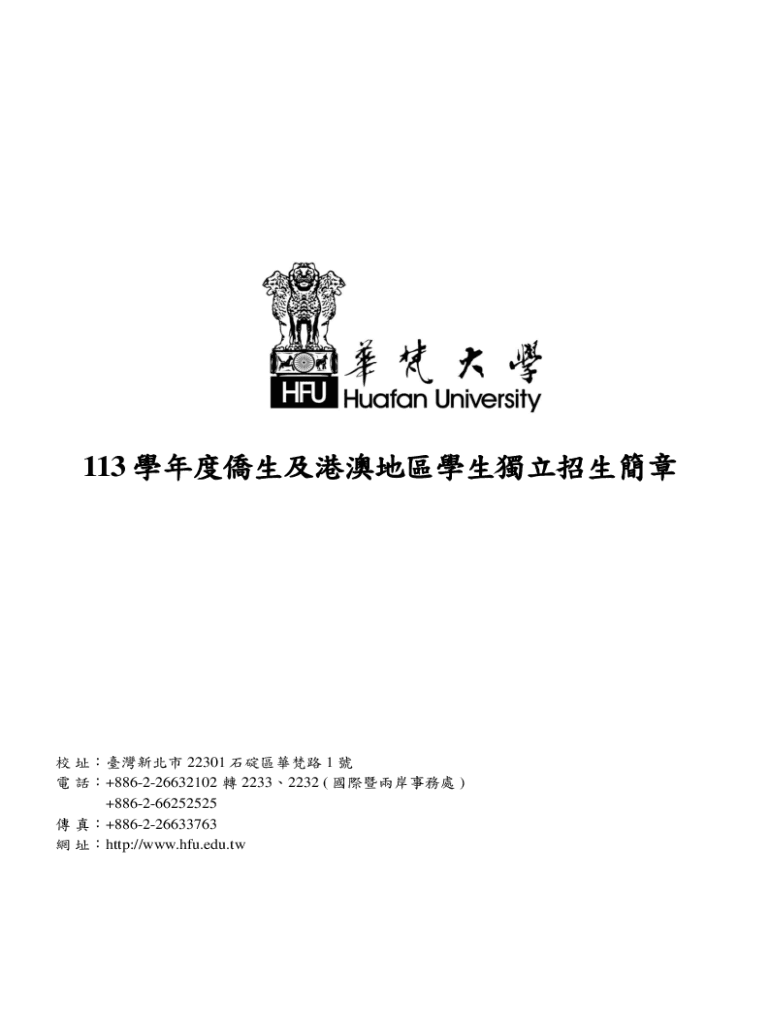 華梵大學
HFU Huafan University

113 學年度僑生及港澳地區學生獨立招生簡章

校 址：臺灣新北市 22301 石碇區華梵路 1 號
電 話：+886-2-26632102 轉 2233、2232 ( 國際暨兩岸事務處 )
+886-2-66252525
傳 真：+886-2-26633763
網 址：http://www.hfu.edu.tw